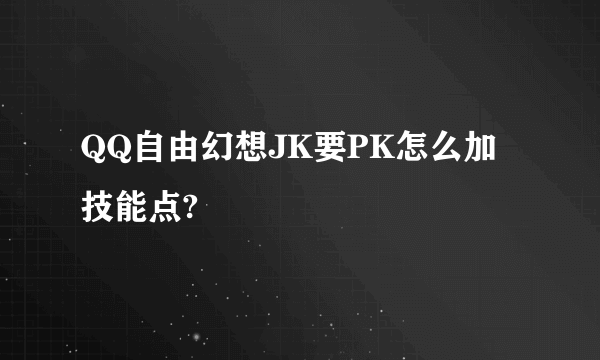 QQ自由幻想JK要PK怎么加技能点?